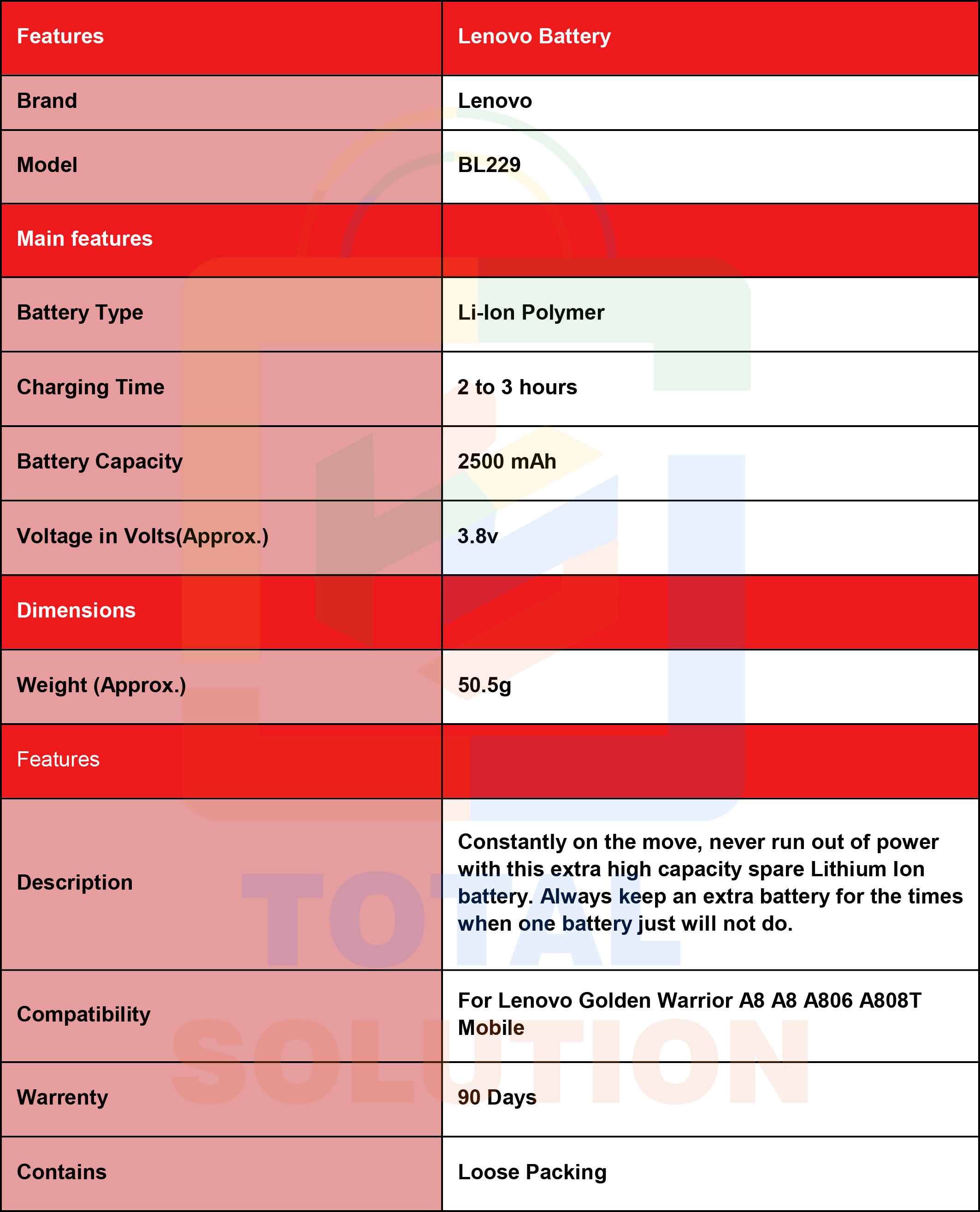 | Features | Lenovo Battery |
|---|---|
| Brand | Lenovo |
| Model | BL229 |
| Main features | |
| Battery Type | Li-Ion Polymer |
| Charging Time | 2 to 3 hours |
| Battery Capacity | 2500 mAh |
| Voltage in Volts(Approx.) | 3.8v |
| Dimensions | |
| Weight (Approx.) | 50.5g |
| Features | |
| Description | Constantly on the move, never run out of power with this extra high capacity spare Lithium Ion battery. Always keep an extra battery for the times when one battery just will not do. |
| Compatibility | For Lenovo Golden Warrior A8 A8 A806 A808T Mobile |
| Warrenty | 90 Days |
| Contains | Loose Packing |

TOTAL SOLUTION